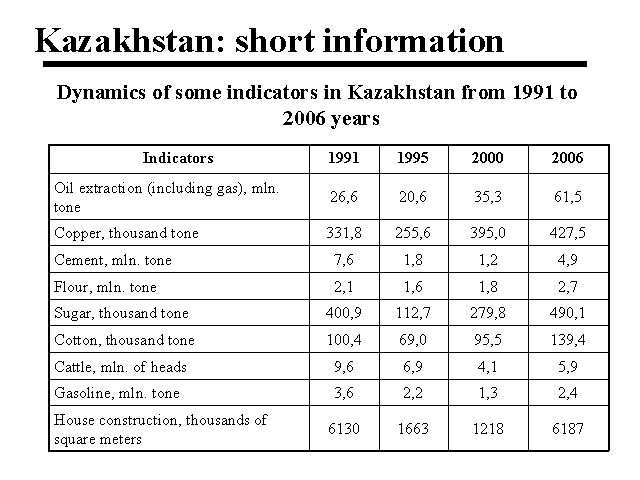 Kazakhstan: short information

Dynamics of some indicators in Kazakhstan from 1991 to 2006 years

| Indicators | 1991 | 1995 | 2000 | 2006 |
|---|---|---|---|---|
| Oil extraction (including gas), mln. tone | 26,6 | 20,6 | 35,3 | 61,5 |
| Copper, thousand tone | 331,8 | 255,6 | 395,0 | 427,5 |
| Cement, mln. tone | 7,6 | 1,8 | 1,2 | 4,9 |
| Flour, mln. tone | 2,1 | 1,6 | 1,8 | 2,7 |
| Sugar, thousand tone | 400,9 | 112,7 | 279,8 | 490,1 |
| Cotton, thousand tone | 100,4 | 69,0 | 95,5 | 139,4 |
| Cattle, mln. of heads | 9,6 | 6,9 | 4,1 | 5,9 |
| Gasoline, mln. tone | 3,6 | 2,2 | 1,3 | 2,4 |
| House construction, thousands of square meters | 6130 | 1663 | 1218 | 6187 |